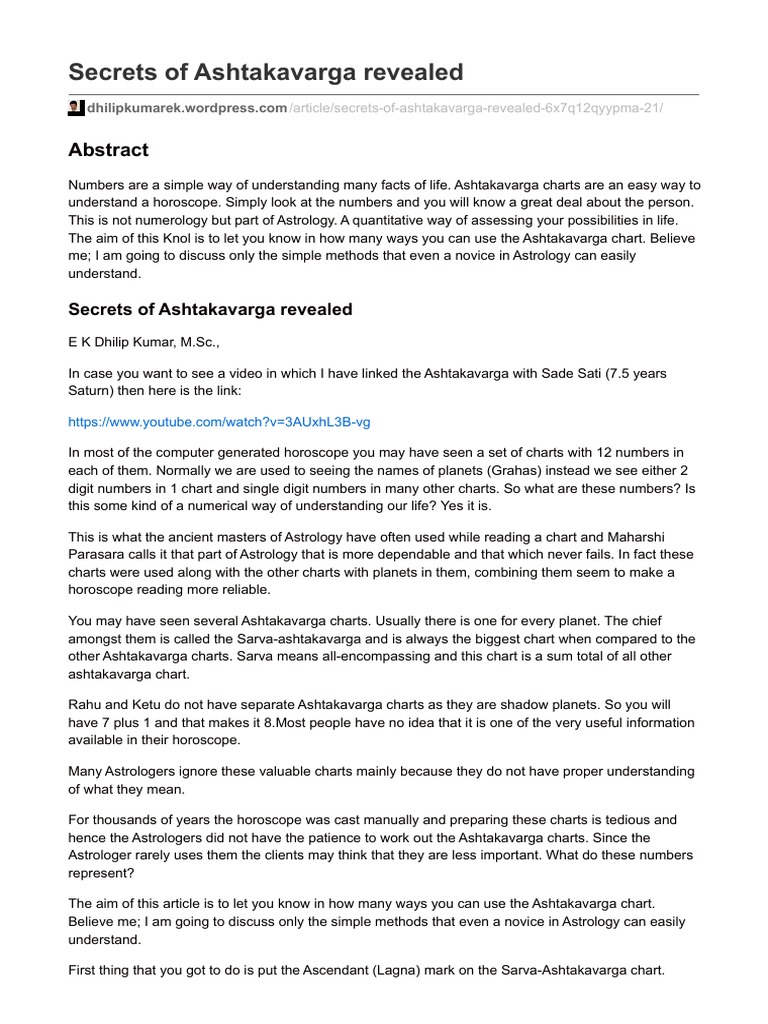 Secrets of Ashtakavarga revealed

dhilipkumarek.wordpress.com/article/secrets-of-ashtakavarga-revealed-6x7q12qyypma-21/

Abstract

Numbers are a simple way of understanding many facts of life. Ashtakavarga charts are an easy way to understand a horoscope. Simply look at the numbers and you will know a great deal about the person. This is not numerology but part of Astrology. A quantitative way of assessing your possibilities in life. The aim of this Knol is to let you know in how many ways you can use the Ashtakavarga chart. Believe me; I am going to discuss only the simple methods that even a novice in Astrology can easily understand.

Secrets of Ashtakavarga revealed

E K Dhilip Kumar, M.Sc.,

In case you want to see a video in which I have linked the Ashtakavarga with Sade Sati (7.5 years Saturn) then here is the link:

https://www.youtube.com/watch?v=3AUxhL3B-vg

In most of the computer generated horoscope you may have seen a set of charts with 12 numbers in each of them. Normally we are used to seeing the names of planets (Grahas) instead we see either 2 digit numbers in 1 chart and single digit numbers in many other charts. So what are these numbers? Is this some kind of a numerical way of understanding our life? Yes it is.

This is what the ancient masters of Astrology have often used while reading a chart and Maharshi Parasara calls it that part of Astrology that is more dependable and that which never fails. In fact these charts were used along with the other charts with planets in them, combining them seem to make a horoscope reading more reliable.

You may have seen several Ashtakavarga charts. Usually there is one for every planet. The chief amongst them is called the Sarva-ashtakavarga and is always the biggest chart when compared to the other Ashtakavarga charts. Sarva means all-encompassing and this chart is a sum total of all other ashtakavarga chart.

Rahu and Ketu do not have separate Ashtakavarga charts as they are shadow planets. So you will have 7 plus 1 and that makes it 8.Most people have no idea that it is one of the very useful information available in their horoscope.

Many Astrologers ignore these valuable charts mainly because they do not have proper understanding of what they mean.

For thousands of years the horoscope was cast manually and preparing these charts is tedious and hence the Astrologers did not have the patience to work out the Ashtakavarga charts. Since the Astrologer rarely uses them the clients may think that they are less important. What do these numbers represent?

The aim of this article is to let you know in how many ways you can use the Ashtakavarga chart. Believe me; I am going to discuss only the simple methods that even a novice in Astrology can easily understand.

First thing that you got to do is put the Ascendant (Lagna) mark on the Sarva-Ashtakavarga chart.